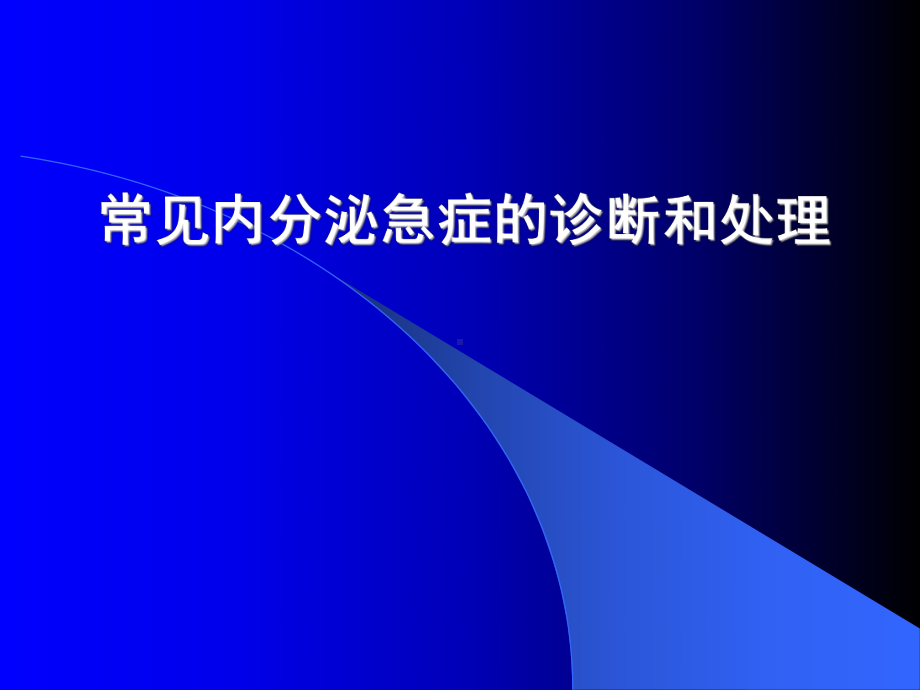 常见内分泌急症的诊断和处理